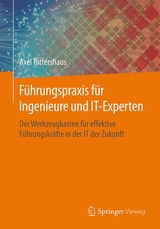 Axel Rittershaus

Führungspraxis für Ingenieure und IT-Experten

Der Werkzeugkasten für effektive Führungskräfte in der IT der Zukunft

Springer Vieweg